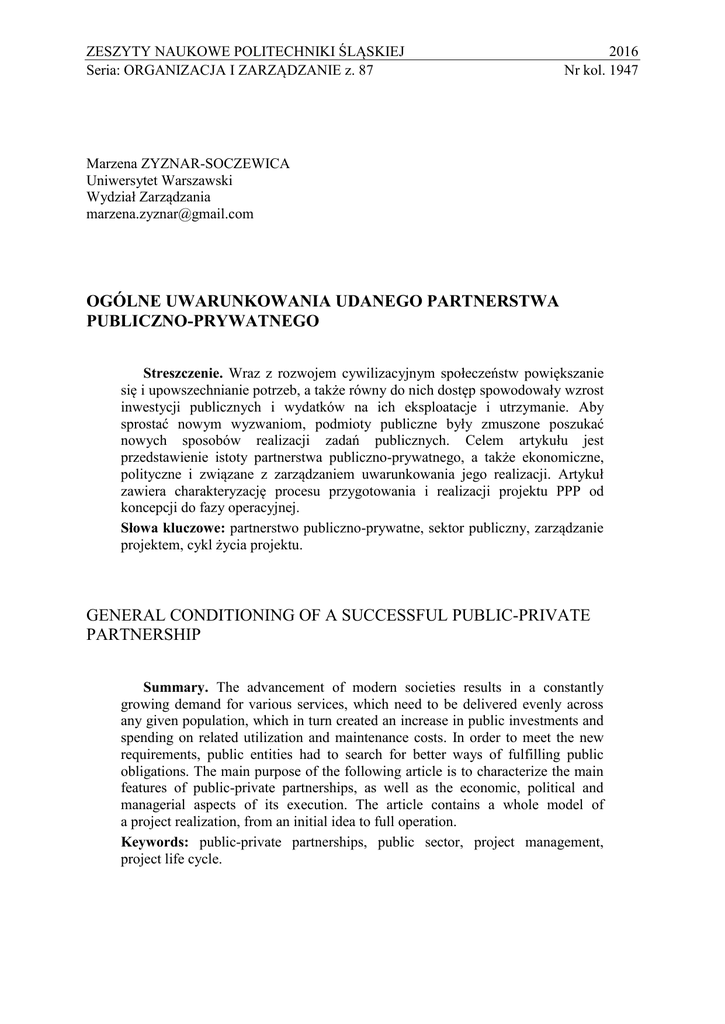 ZESZYTY NAUKOWE POLITECHNIKI ŚLĄSKIEJ 2016
Seria: ORGANIZACJA I ZARZĄDZANIE z. 87 Nr kol. 1947

Marzena ZYZNAR-SOCZEWICA
Uniwersytet Warszawski
Wydział Zarządzania
marzena.zyznar@gmail.com

OGÓLNE UWARUNKOWANIA UDANEGO PARTNERSTWA PUBLICZNO-PRYWATNEGO

Streszczenie. Wraz z rozwojem cywilizacyjnym społeczeństw powiększanie się i upowszechnianie potrzeb, a także równy do nich dostęp spowodowały wzrost inwestycji publicznych i wydatków na ich eksploatacje i utrzymanie. Aby sprostać nowym wyzwaniom, podmioty publiczne były zmuszone poszukać nowych sposobów realizacji zadań publicznych. Celem artykułu jest przedstawienie istoty partnerstwa publiczno-prywatnego, a także ekonomiczne, polityczne i związane z zarządzaniem uwarunkowania jego realizacji. Artykuł zawiera charakteryzację procesu przygotowania i realizacji projektu PPP od koncepcji do fazy operacyjnej.

Słowa kluczowe: partnerstwo publiczno-prywatne, sektor publiczny, zarządzanie projektem, cykl życia projektu.

GENERAL CONDITIONING OF A SUCCESSFUL PUBLIC-PRIVATE PARTNERSHIP

Summary. The advancement of modern societies results in a constantly growing demand for various services, which need to be delivered evenly across any given population, which in turn created an increase in public investments and spending on related utilization and maintenance costs. In order to meet the new requirements, public entities had to search for better ways of fulfilling public obligations. The main purpose of the following article is to characterize the main features of public-private partnerships, as well as the economic, political and managerial aspects of its execution. The article contains a whole model of a project realization, from an initial idea to full operation.

Keywords: public-private partnerships, public sector, project management, project life cycle.